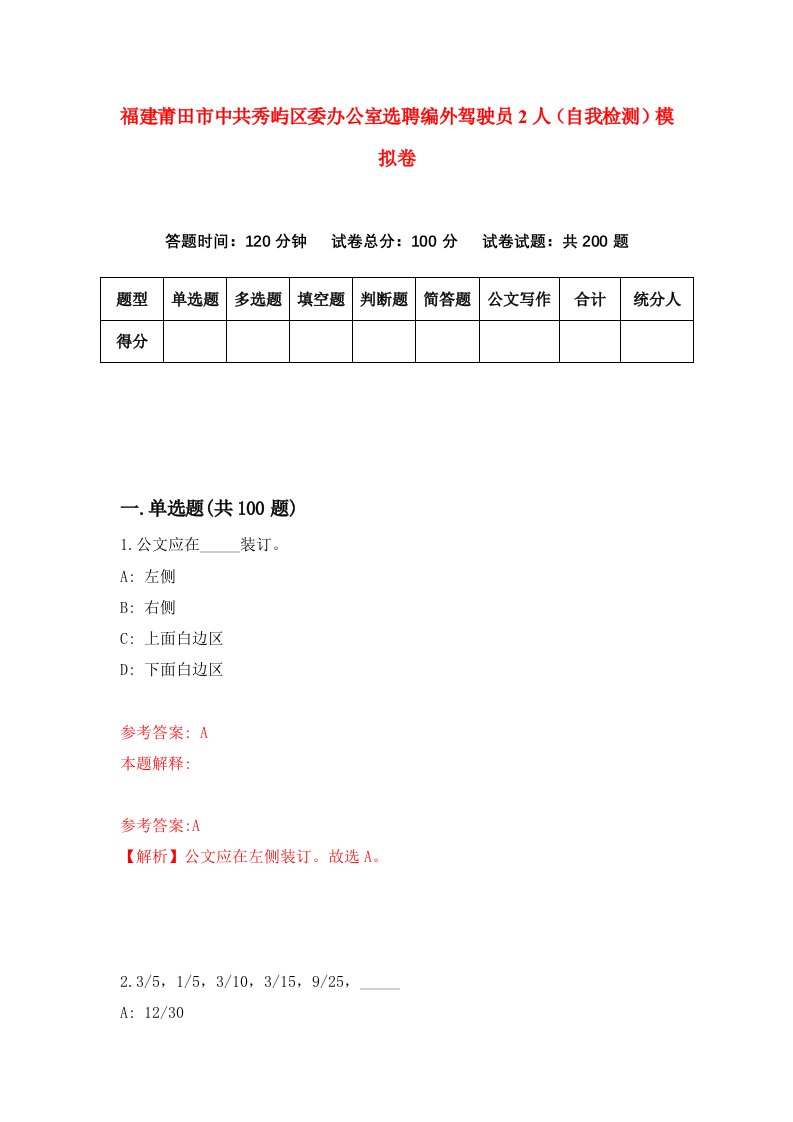 福建莆田市中共秀屿区委办公室选聘编外驾驶员2人（自我检测）模拟卷

答题时间：120分钟　试卷总分：100分　试卷试题：共200题

| 题型 | 单选题 | 多选题 | 填空题 | 判断题 | 简答题 | 公文写作 | 合计 | 统分人 |
|---|---|---|---|---|---|---|---|---|
| 得分 | | | | | | | | |

一.单选题(共100题)

1.公文应在_____装订。

A: 左侧

B: 右侧

C: 上面白边区

D: 下面白边区

参考答案: A

本题解释:

参考答案:A

【解析】公文应在左侧装订。故选A。

2.3/5，1/5，3/10，3/15，9/25，_____

A: 12/30